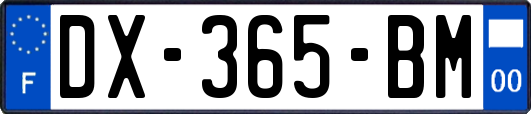 F
DX-365-BM
00